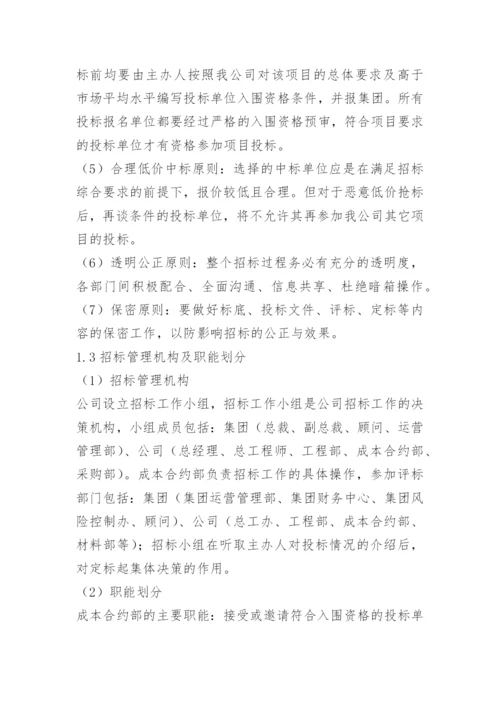 标前均要由主办人按照我公司对该项目的总体要求及高于市场平均水平编写投标单位入围资格条件，并报集团。所有投标报名单位都要经过严格的入围资格预审，符合项目要求的投标单位才有资格参加项目投标。

（5）合理低价中标原则：选择的中标单位应是在满足招标综合要求的前提下，报价较低且合理。但对于恶意低价抢标后，再谈条件的投标单位，将不允许其再参加我公司其它项目的投标。

（6）透明公正原则：整个招标过程务必有充分的透明度，各部门间积极配合、全面沟通、信息共享、杜绝暗箱操作。

（7）保密原则：要做好标底、投标文件、评标、定标等内容的保密工作，以防影响招标的公正与效果。

1.3 招标管理机构及职能划分

（1）招标管理机构

公司设立招标工作小组，招标工作小组是公司招标工作的决策机构，小组成员包括：集团（总裁、副总裁、顾问、运营管理部）、公司（总经理、总工程师、工程部、成本合约部、采购部）。成本合约部负责招标工作的具体操作，参加评标部门包括：集团（集团运营管理部、集团财务中心、集团风险控制办、顾问）、公司（总工办、工程部、成本合约部、材料部等）；招标小组在听取主办人对投标情况的介绍后，对定标起集体决策的作用。

（2）职能划分

成本合约部的主要职能：接受或邀请符合入围资格的投标单